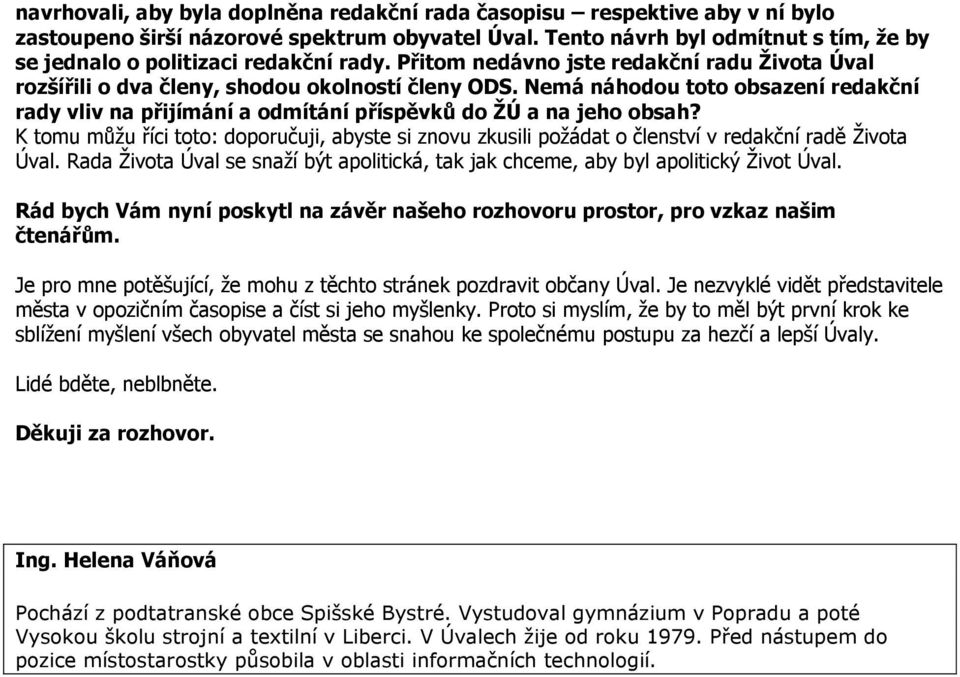 navrhovali, aby byla doplněna redakční rada časopisu – respektive aby v ní bylo zastoupeno širší názorové spektrum obyvatel Úval. Tento návrh byl odmítnut s tím, že by se jednalo o politizaci redakční rady. Přitom nedávno jste redakční radu Života Úval rozšířili o dva členy, shodou okolností členy ODS. Nemá náhodou toto obsazení redakční rady vliv na přijímání a odmítání příspěvků do ŽÚ a na jeho obsah?
K tomu můžu říci toto: doporučuji, abyste si znovu zkusili požádat o členství v redakční radě Života Úval. Rada Života Úval se snaží být apolitická, tak jak chceme, aby byl apolitický Život Úval.

Rád bych Vám nyní poskytl na závěr našeho rozhovoru prostor, pro vzkaz našim čtenářům.

Je pro mne potěšující, že mohu z těchto stránek pozdravit občany Úval. Je nezvyklé vidět představitele města v opozičním časopise a číst si jeho myšlenky. Proto si myslím, že by to měl být první krok ke sblížení myšlení všech obyvatel města se snahou ke společnému postupu za hezčí a lepší Úvaly.

Lidé bděte, neblbněte.

Děkuji za rozhovor.

Ing. Helena Váňová

Pochází z podtatranské obce Spišské Bystré. Vystudoval gymnázium v Popradu a poté Vysokou školu strojní a textilní v Liberci. V Úvalech žije od roku 1979. Před nástupem do pozice místostarostky působila v oblasti informačních technologií.